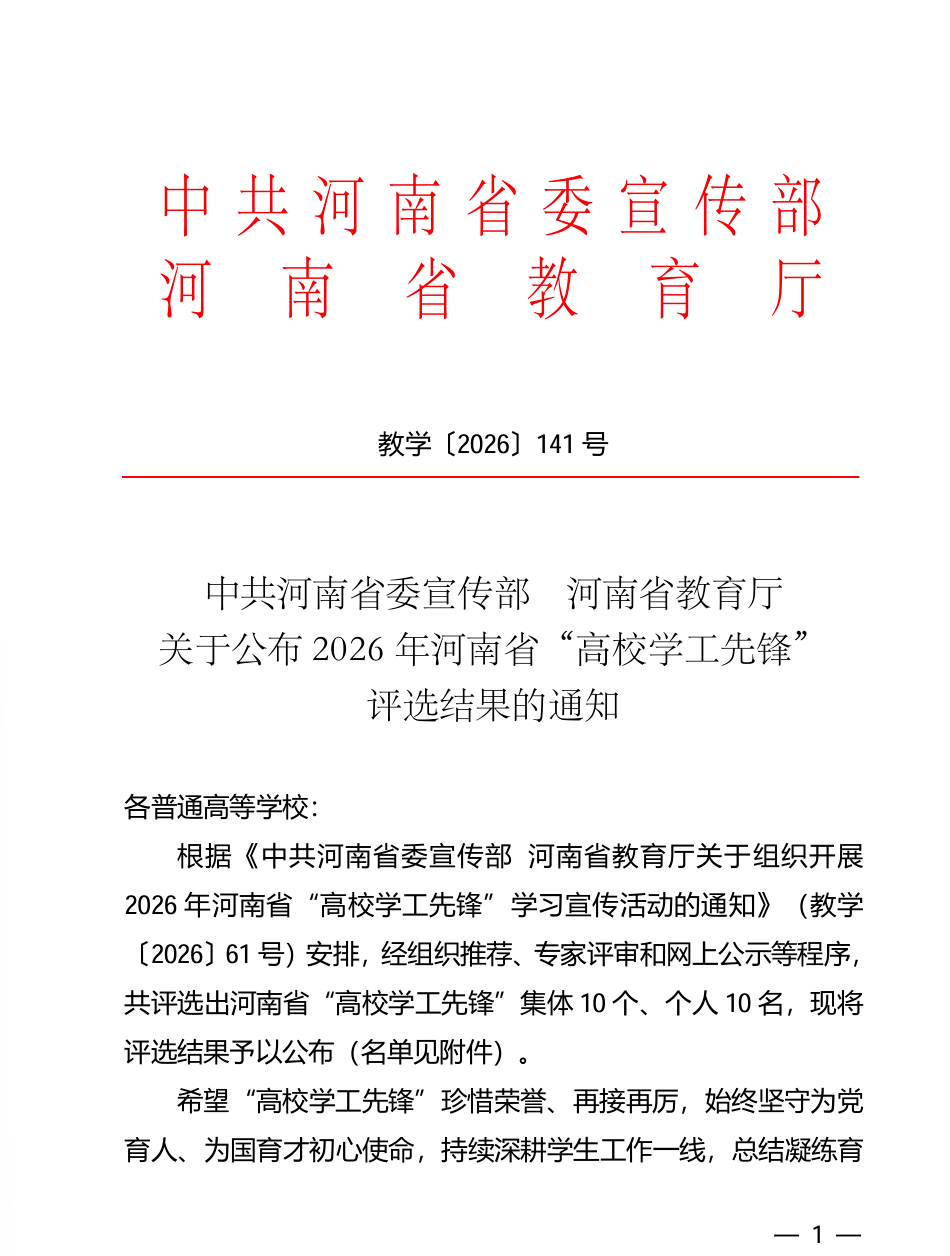 中共河南省委宣传部
河南省教育厅

教学〔2026〕141号

中共河南省委宣传部　河南省教育厅
关于公布2026年河南省“高校学工先锋”
评选结果的通知

各普通高等学校：

根据《中共河南省委宣传部 河南省教育厅关于组织开展2026年河南省“高校学工先锋”学习宣传活动的通知》（教学〔2026〕61号）安排，经组织推荐、专家评审和网上公示等程序，共评选出河南省“高校学工先锋”集体10个、个人10名，现将评选结果予以公布（名单见附件）。

希望“高校学工先锋”珍惜荣誉、再接再厉，始终坚守为党育人、为国育才初心使命，持续深耕学生工作一线，总结凝练育

— 1 —